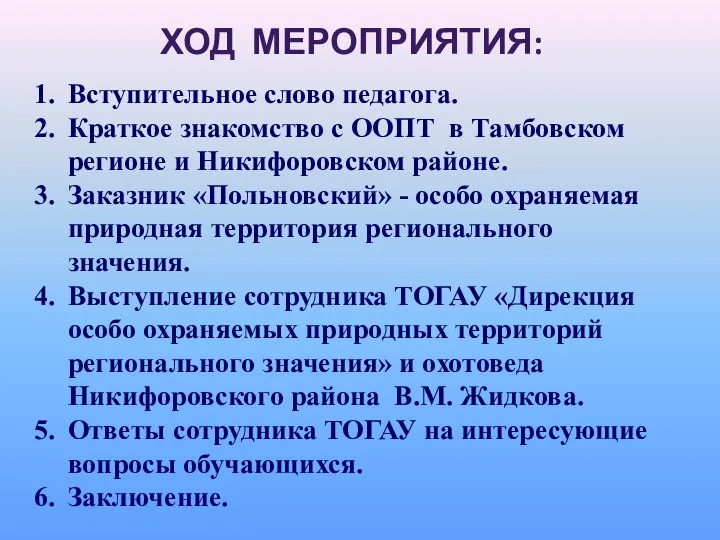 ХОД МЕРОПРИЯТИЯ:

1. Вступительное слово педагога.
2. Краткое знакомство с ООПТ в Тамбовском регионе и Никифоровском районе.
3. Заказник «Польновский» - особо охраняемая природная территория регионального значения.
4. Выступление сотрудника ТОГАУ «Дирекция особо охраняемых природных территорий регионального значения» и охотоведа Никифоровского района В.М. Жидкова.
5. Ответы сотрудника ТОГАУ на интересующие вопросы обучающихся.
6. Заключение.